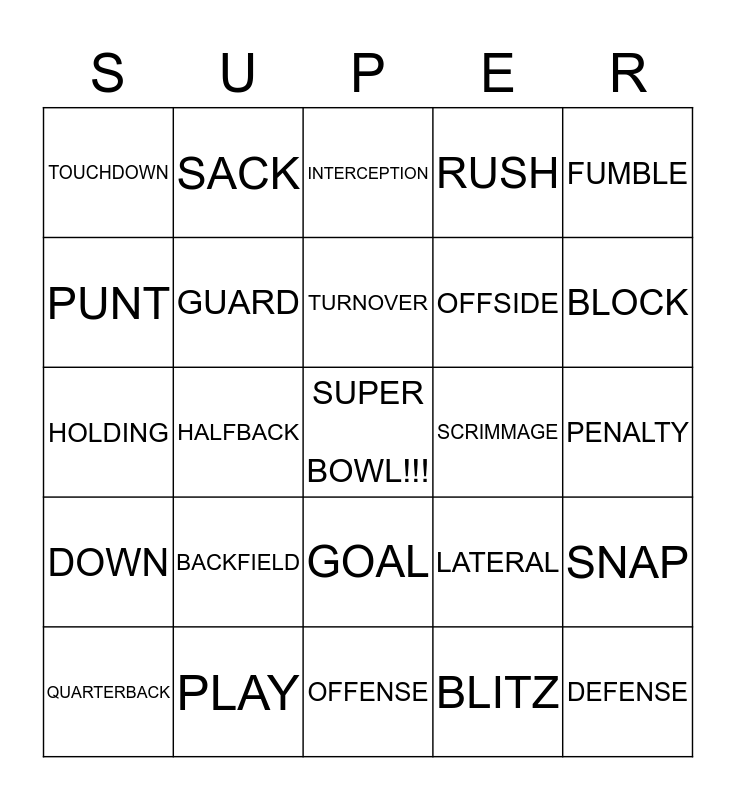 | S | U | P | E | R |
|---|---|---|---|---|
| TOUCHDOWN | SACK | INTERCEPTION | RUSH | FUMBLE |
| PUNT | GUARD | TURNOVER | OFFSIDE | BLOCK |
| HOLDING | HALFBACK | SUPER BOWL!!! | SCRIMMAGE | PENALTY |
| DOWN | BACKFIELD | GOAL | LATERAL | SNAP |
| QUARTERBACK | PLAY | OFFENSE | BLITZ | DEFENSE |